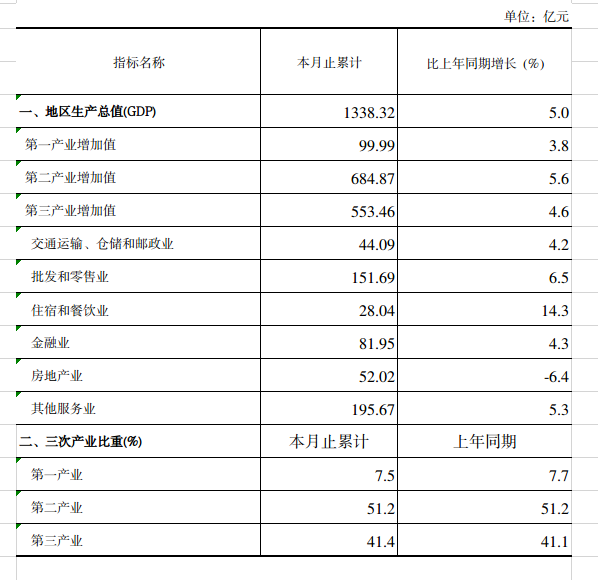 单位：亿元

| 指标名称 | 本月止累计 | 比上年同期增长（%） |
|---|---|---|
| 一、地区生产总值(GDP) | 1338.32 | 5.0 |
| 第一产业增加值 | 99.99 | 3.8 |
| 第二产业增加值 | 684.87 | 5.6 |
| 第三产业增加值 | 553.46 | 4.6 |
| 交通运输、仓储和邮政业 | 44.09 | 4.2 |
| 批发和零售业 | 151.69 | 6.5 |
| 住宿和餐饮业 | 28.04 | 14.3 |
| 金融业 | 81.95 | 4.3 |
| 房地产业 | 52.02 | -6.4 |
| 其他服务业 | 195.67 | 5.3 |
| 二、三次产业比重(%) | 本月止累计 | 上年同期 |
| 第一产业 | 7.5 | 7.7 |
| 第二产业 | 51.2 | 51.2 |
| 第三产业 | 41.4 | 41.1 |